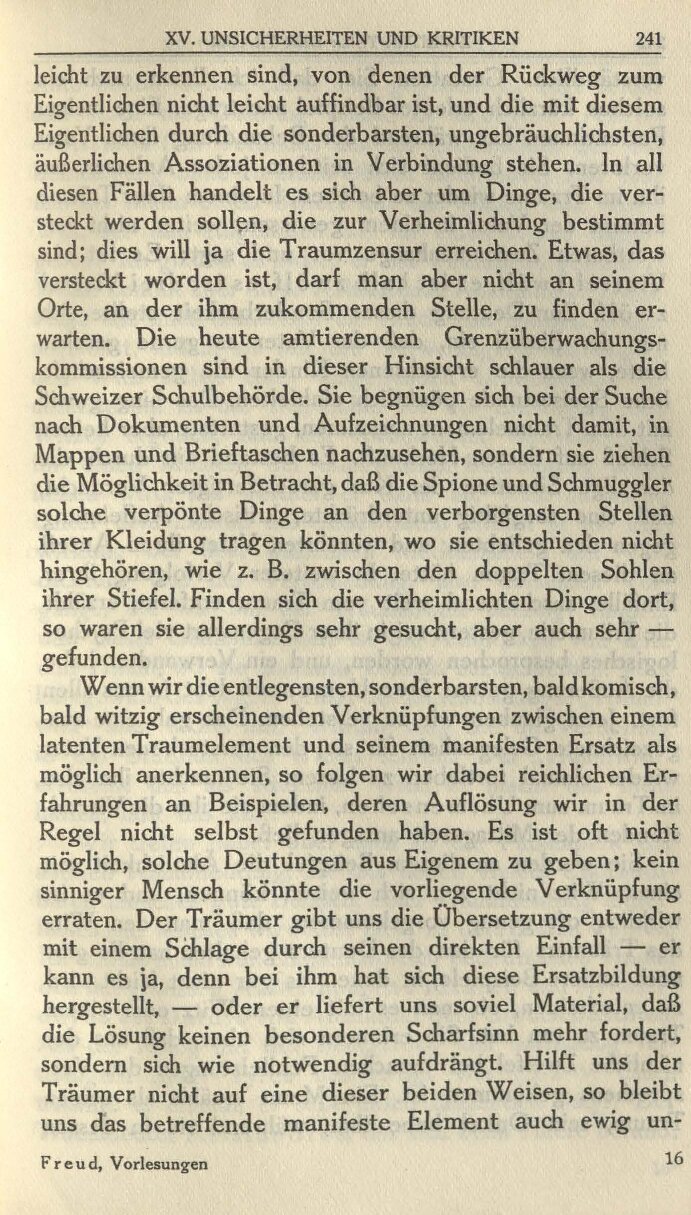 XV. UNSICHERHEITEN UND KRITIKEN 241

leicht zu erkennen sind, von denen der Rückweg zum Eigentlichen nicht leicht auffindbar ist, und die mit diesem Eigentlichen durch die sonderbarsten, ungebräuchlichsten, äußerlichen Assoziationen in Verbindung stehen. In all diesen Fällen handelt es sich aber um Dinge, die versteckt werden sollen, die zur Verheimlichung bestimmt sind; dies will ja die Traumzensur erreichen. Etwas, das versteckt worden ist, darf man aber nicht an seinem Orte, an der ihm zukommenden Stelle, zu finden erwarten. Die heute amtierenden Grenzüberwachungskommissionen sind in dieser Hinsicht schlauer als die Schweizer Schulbehörde. Sie begnügen sich bei der Suche nach Dokumenten und Aufzeichnungen nicht damit, in Mappen und Brieftaschen nachzusehen, sondern sie ziehen die Möglichkeit in Betracht, daß die Spione und Schmuggler solche verpönte Dinge an den verborgensten Stellen ihrer Kleidung tragen könnten, wo sie entschieden nicht hingehören, wie z. B. zwischen den doppelten Sohlen ihrer Stiefel. Finden sich die verheimlichten Dinge dort, so waren sie allerdings sehr gesucht, aber auch sehr — gefunden.

Wenn wir die entlegensten, sonderbarsten, bald komisch, bald witzig erscheinenden Verknüpfungen zwischen einem latenten Traumelement und seinem manifesten Ersatz als möglich anerkennen, so folgen wir dabei reichlichen Erfahrungen an Beispielen, deren Auflösung wir in der Regel nicht selbst gefunden haben. Es ist oft nicht möglich, solche Deutungen aus Eigenem zu geben; kein sinniger Mensch könnte die vorliegende Verknüpfung erraten. Der Träumer gibt uns die Übersetzung entweder mit einem Schlage durch seinen direkten Einfall — er kann es ja, denn bei ihm hat sich diese Ersatzbildung hergestellt, — oder er liefert uns soviel Material, daß die Lösung keinen besonderen Scharfsinn mehr fordert, sondern sich wie notwendig aufdrängt. Hilft uns der Träumer nicht auf eine dieser beiden Weisen, so bleibt uns das betreffende manifeste Element auch ewig un-

Freud, Vorlesungen 16